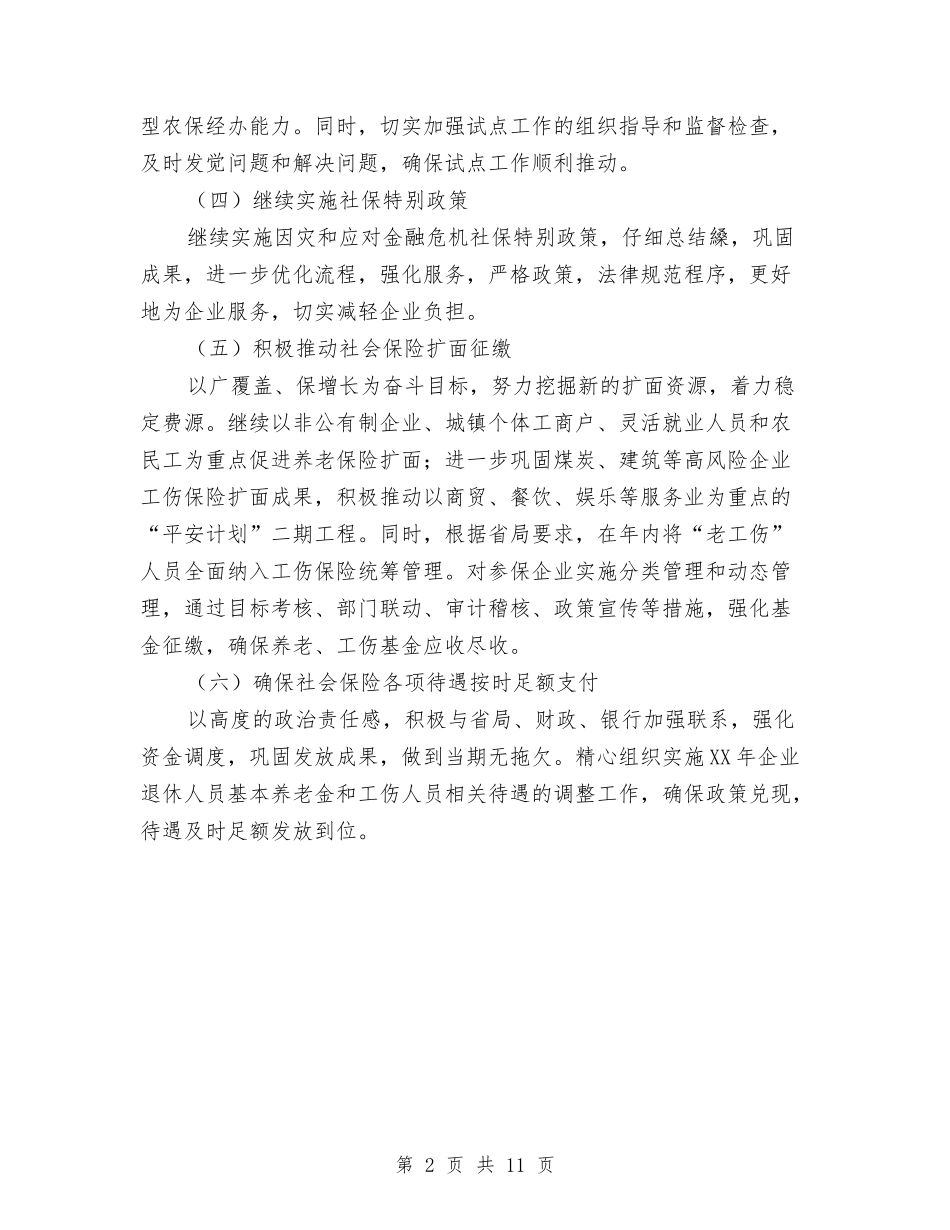 型农保经办能力。同时，切实加强试点工作的组织指导和监督检查，及时发觉问题和解决问题，确保试点工作顺利推动。

（四）继续实施社保特别政策

继续实施因灾和应对金融危机社保特别政策，仔细总结缘，巩固成果，进一步优化流程，强化服务，严格政策，法律规范程序，更好地为企业服务，切实减轻企业负担。

（五）积极推动社会保险扩面征缴

以广覆盖、保增长为奋斗目标，努力挖掘新的扩面资源，着力稳定费源。继续以非公有制企业、城镇个体工商户、灵活就业人员和农民工为重点促进养老保险扩面；进一步巩固煤炭、建筑等高风险企业工伤保险扩面成果，积极推动以商贸、餐饮、娱乐等服务业为重点的“平安计划”二期工程。同时，根据省局要求，在年内将“老工伤”人员全面纳入工伤保险统筹管理。对参保企业实施分类管理和动态管理，通过目标考核、部门联动、审计稽核、政策宣传等措施，强化基金征缴，确保养老、工伤基金应收尽收。

（六）确保社会保险各项待遇按时足额支付

以高度的政治责任感，积极与省局、财政、银行加强联系，强化资金调度，巩固发放成果，做到当期无拖欠。精心组织实施XX年企业退休人员基本养老金和工伤人员相关待遇的调整工作，确保政策兑现，待遇及时足额发放到位。

第 2 页 共 11 页